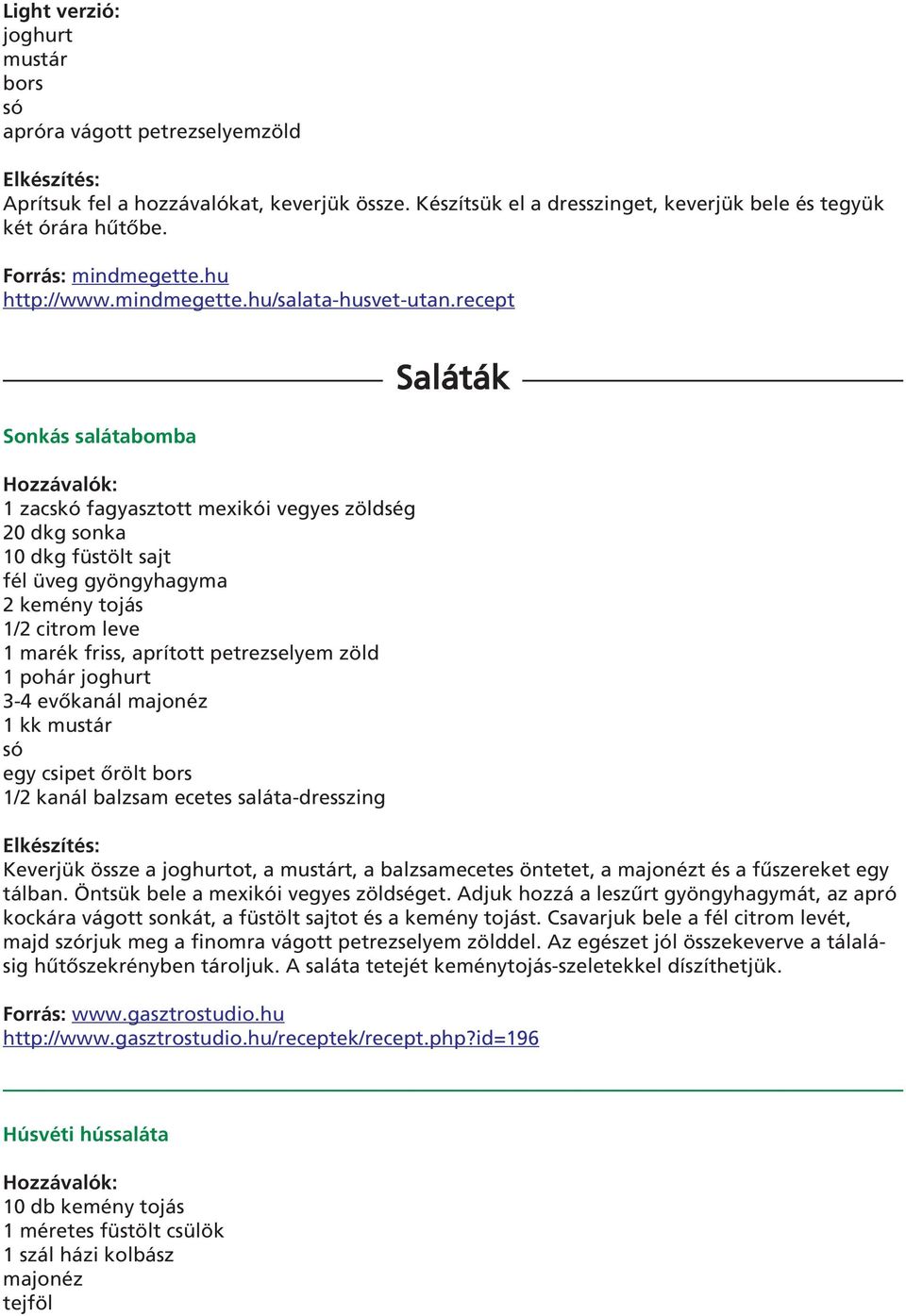 Light verzió:
joghurt
mustár
bors
só
apróra vágott petrezselyemzöld

Elkészítés:
Aprítsuk fel a hozzávalókat, keverjük össze. Készítsük el a dresszinget, keverjük bele és tegyük két órára hűtőbe.

Forrás: mindmegette.hu
http://www.mindmegette.hu/salata-husvet-utan.recept

Saláták

Sonkás salátabomba

Hozzávalók:
1 zacskó fagyasztott mexikói vegyes zöldség
20 dkg sonka
10 dkg füstölt sajt
fél üveg gyöngyhagyma
2 kemény tojás
1/2 citrom leve
1 marék friss, aprított petrezselyem zöld
1 pohár joghurt
3-4 evőkanál majonéz
1 kk mustár
só
egy csipet őrölt bors
1/2 kanál balzsam ecetes saláta-dresszing

Elkészítés:
Keverjük össze a joghurtot, a mustárt, a balzsamecetes öntetet, a majonézt és a fűszereket egy tálban. Öntsük bele a mexikói vegyes zöldséget. Adjuk hozzá a leszűrt gyöngyhagymát, az apró kockára vágott sonkát, a füstölt sajtot és a kemény tojást. Csavarjuk bele a fél citrom levét, majd szórjuk meg a finomra vágott petrezselyem zölddel. Az egészet jól összekeverve a tálalásig hűtőszekrényben tároljuk. A saláta tetejét keménytojás-szeletekkel díszíthetjük.

Forrás: www.gasztrostudio.hu
http://www.gasztrostudio.hu/receptek/recept.php?id=196

Húsvéti hússaláta

Hozzávalók:
10 db kemény tojás
1 méretes füstölt csülök
1 szál házi kolbász
majonéz
tejföl